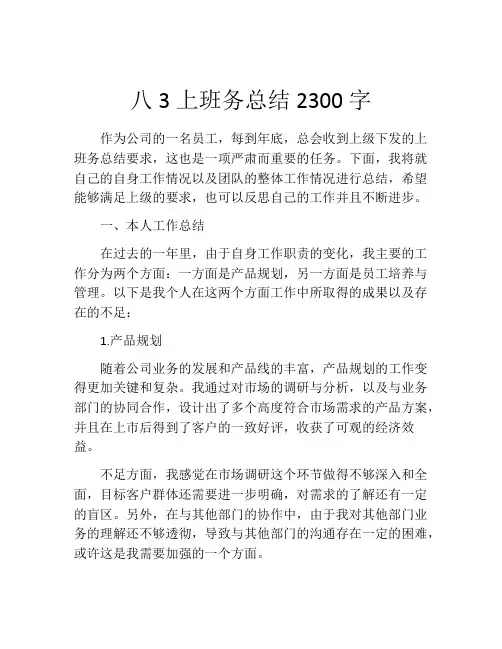 八 3 上班务总结 2300 字

作为公司的一名员工，每到年底，总会收到上级下发的上班务总结要求，这也是一项严肃而重要的任务。下面，我将就自己的自身工作情况以及团队的整体工作情况进行总结，希望能够满足上级的要求，也可以反思自己的工作并且不断进步。

一、本人工作总结

在过去的一年里，由于自身工作职责的变化，我主要的工作分为两个方面：一方面是产品规划，另一方面是员工培养与管理。以下是我个人在这两个方面工作中所取得的成果以及存在的不足：

1.产品规划

随着公司业务的发展和产品线的丰富，产品规划的工作变得更加关键和复杂。我通过对市场的调研与分析，以及与业务部门的协同合作，设计出了多个高度符合市场需求的产品方案，并且在上市后得到了客户的一致好评，收获了可观的经济效益。

不足方面，我感觉在市场调研这个环节做得不够深入和全面，目标客户群体还需要进一步明确，对需求的了解还有一定的盲区。另外，在与其他部门的协作中，由于我对其他部门业务的理解还不够透彻，导致与其他部门的沟通存在一定的困难，或许这是我需要加强的一个方面。